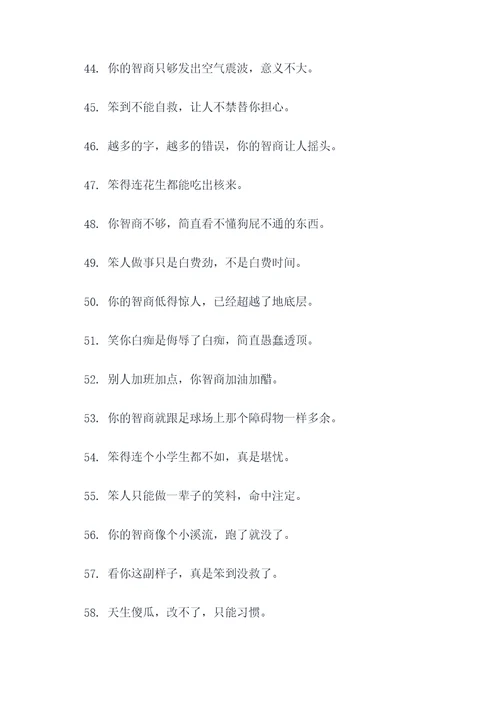 44. 你的智商只够发出空气震波，意义不大。

45. 笨到不能自救，让人不禁替你担心。

46. 越多的字，越多的错误，你的智商让人摇头。

47. 笨得连花生都能吃出核来。

48. 你智商不够，简直看不懂狗屁不通的东西。

49. 笨人做事只是白费劲，不是白费时间。

50. 你的智商低得惊人，已经超越了地底层。

51. 笑你白痴是侮辱了白痴，简直愚蠢透顶。

52. 别人加班加点，你智商加油加醋。

53. 你的智商就跟足球场上那个障碍物一样多余。

54. 笨得连个小学生都不如，真是堪忧。

55. 笨人只能做一辈子的笑料，命中注定。

56. 你的智商像个小溪流，跑了就没了。

57. 看你这副样子，真是笨到没救了。

58. 天生傻瓜，改不了，只能习惯。